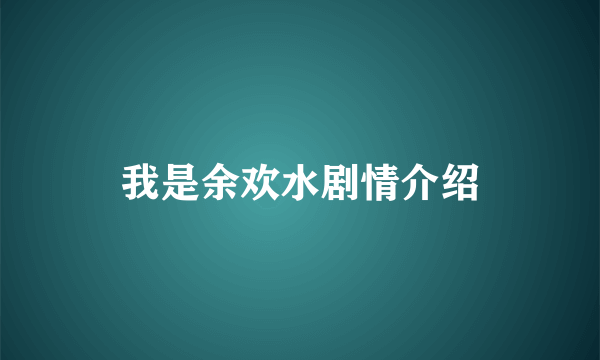 我是余欢水剧情介绍